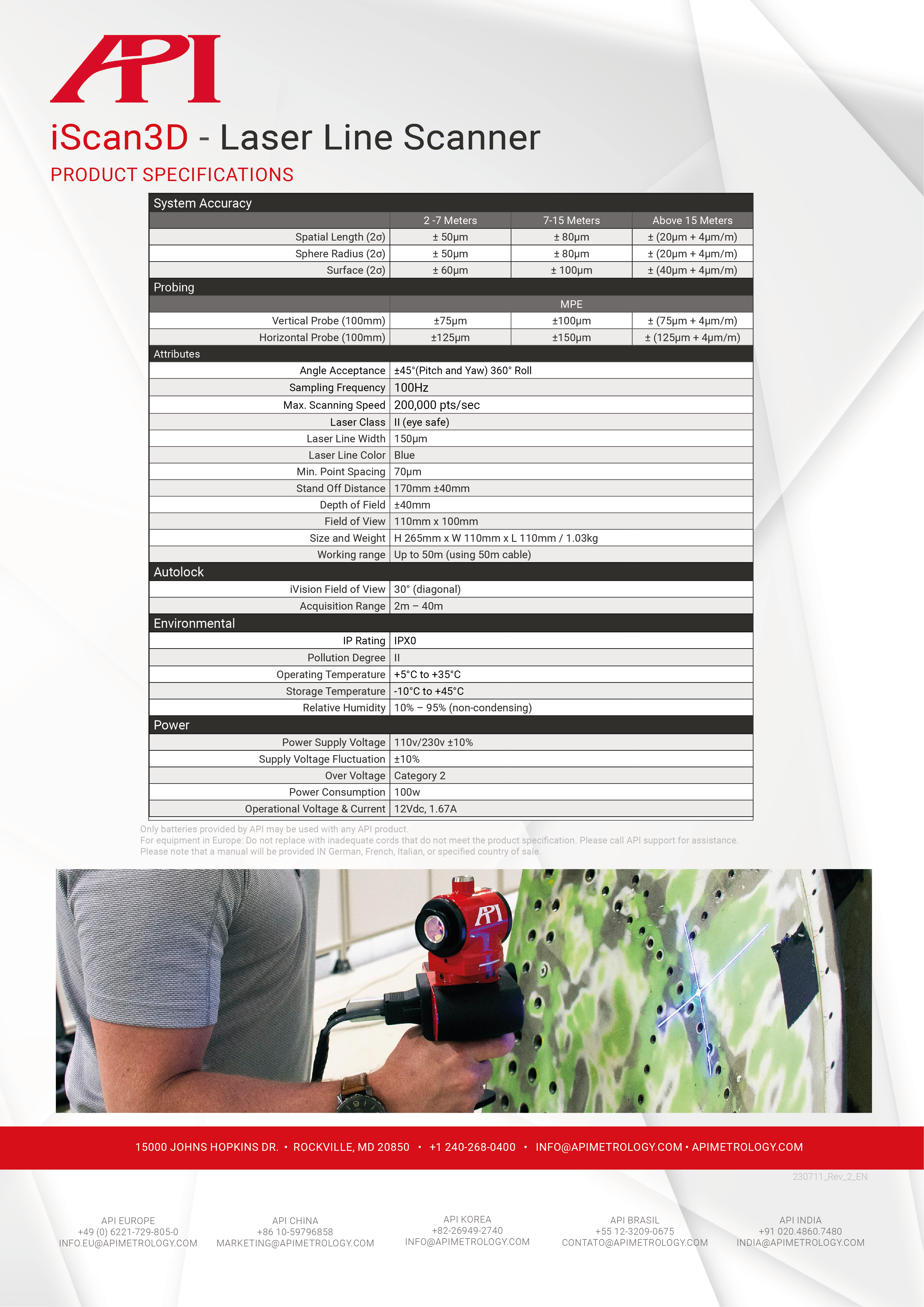 API

iScan3D - Laser Line Scanner

PRODUCT SPECIFICATIONS

| System Accuracy | | | |
|---|---|---|---|
| | 2 -7 Meters | 7-15 Meters | Above 15 Meters |
| Spatial Length (2σ) | ± 50μm | ± 80μm | ± (20μm + 4μm/m) |
| Sphere Radius (2σ) | ± 50μm | ± 80μm | ± (20μm + 4μm/m) |
| Surface (2σ) | ± 60μm | ± 100μm | ± (40μm + 4μm/m) |
| Probing | | | |
| | MPE | | |
| Vertical Probe (100mm) | ±75μm | ±100μm | ± (75μm + 4μm/m) |
| Horizontal Probe (100mm) | ±125μm | ±150μm | ± (125μm + 4μm/m) |

| Attributes | |
|---|---|
| Angle Acceptance | ±45°(Pitch and Yaw) 360° Roll |
| Sampling Frequency | 100Hz |
| Max. Scanning Speed | 200,000 pts/sec |
| Laser Class | II (eye safe) |
| Laser Line Width | 150μm |
| Laser Line Color | Blue |
| Min. Point Spacing | 70μm |
| Stand Off Distance | 170mm ±40mm |
| Depth of Field | ±40mm |
| Field of View | 110mm x 100mm |
| Size and Weight | H 265mm x W 110mm x L 110mm / 1.03kg |
| Working range | Up to 50m (using 50m cable) |
| Autolock | |
| iVision Field of View | 30° (diagonal) |
| Acquisition Range | 2m – 40m |
| Environmental | |
| IP Rating | IPX0 |
| Pollution Degree | II |
| Operating Temperature | +5°C to +35°C |
| Storage Temperature | -10°C to +45°C |
| Relative Humidity | 10% – 95% (non-condensing) |
| Power | |
| Power Supply Voltage | 110v/230v ±10% |
| Supply Voltage Fluctuation | ±10% |
| Over Voltage | Category 2 |
| Power Consumption | 100w |
| Operational Voltage & Current | 12Vdc, 1.67A |

Only batteries provided by API may be used with any API product.
For equipment in Europe: Do not replace with inadequate cords that do not meet the product specification. Please call API support for assistance.
Please note that a manual will be provided IN German, French, Italian, or specified country of sale.

API

15000 JOHNS HOPKINS DR. • ROCKVILLE, MD 20850 • +1 240-268-0400 • INFO@APIMETROLOGY.COM • APIMETROLOGY.COM

230711_Rev_2_EN

API EUROPE
+49 (0) 6221-729-805-0
INFO.EU@APIMETROLOGY.COM

API CHINA
+86 10-59796858
MARKETING@APIMETROLOGY.COM

API KOREA
+82-26949-2740
INFO@APIMETROLOGY.COM

API BRASIL
+55 12-3209-0675
CONTATO@APIMETROLOGY.COM

API INDIA
+91 020.4860.7480
INDIA@APIMETROLOGY.COM